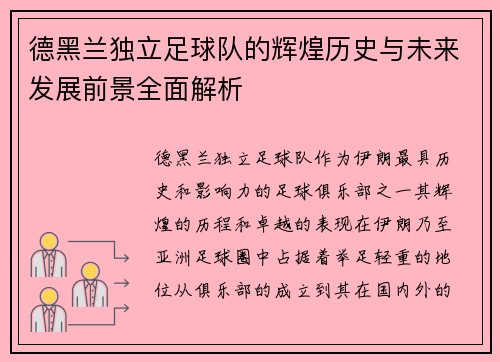 德黑兰独立足球队的辉煌历史与未来发展前景全面解析

德黑兰独立足球队作为伊朗最具历史和影响力的足球俱乐部之一其辉煌的历程和卓越的表现在伊朗乃至亚洲足球圈中占据着举足轻重的地位从俱乐部的成立到其在国内外的